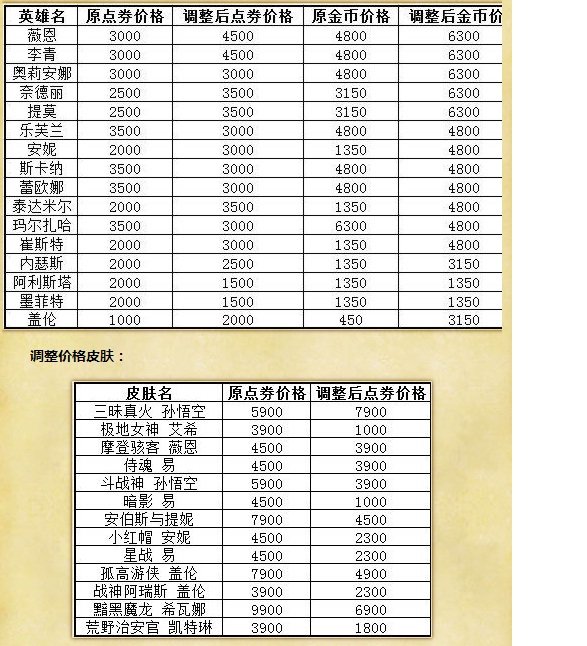 | 英雄名 | 原点券价格 | 调整后点券价格 | 原金币价格 | 调整后金币价 |
|---|---|---|---|---|
| 薇恩 | 3000 | 4500 | 4800 | 6300 |
| 李青 | 3000 | 4500 | 4800 | 6300 |
| 奥莉安娜 | 3000 | 3000 | 4800 | 6300 |
| 奈德丽 | 2500 | 3500 | 3150 | 6300 |
| 提莫 | 2500 | 3500 | 3150 | 6300 |
| 乐芙兰 | 3500 | 3000 | 4800 | 4800 |
| 安妮 | 2000 | 3000 | 1350 | 4800 |
| 斯卡纳 | 3500 | 3000 | 4800 | 4800 |
| 蕾欧娜 | 3500 | 3000 | 4800 | 4800 |
| 泰达米尔 | 2000 | 3500 | 1350 | 4800 |
| 玛尔扎哈 | 3500 | 3000 | 6300 | 4800 |
| 崔斯特 | 2000 | 3000 | 1350 | 4800 |
| 内瑟斯 | 2000 | 2500 | 1350 | 3150 |
| 阿利斯塔 | 2000 | 1500 | 1350 | 1350 |
| 墨菲特 | 2000 | 1500 | 1350 | 1350 |
| 盖伦 | 1000 | 2000 | 450 | 3150 |

调整价格皮肤：

| 皮肤名 | 原点券价格 | 调整后点券价格 |
|---|---|---|
| 三昧真火 孙悟空 | 5900 | 7900 |
| 极地女神 艾希 | 3900 | 1000 |
| 摩登骇客 薇恩 | 4500 | 3900 |
| 侍魂 易 | 4500 | 3900 |
| 斗战神 孙悟空 | 5900 | 3900 |
| 暗影 易 | 4500 | 1000 |
| 安伯斯与提妮 | 7900 | 4500 |
| 小红帽 安妮 | 4500 | 2300 |
| 星战 易 | 4500 | 2300 |
| 孤高游侠 盖伦 | 7900 | 4900 |
| 战神阿瑞斯 盖伦 | 3900 | 2300 |
| 黯黑魔龙 希瓦娜 | 9900 | 6900 |
| 荒野治安官 凯特琳 | 3900 | 1800 |